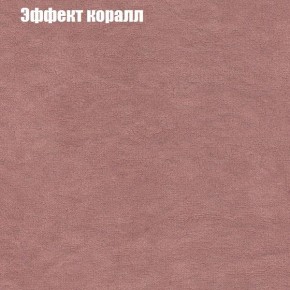 Эффект коралл